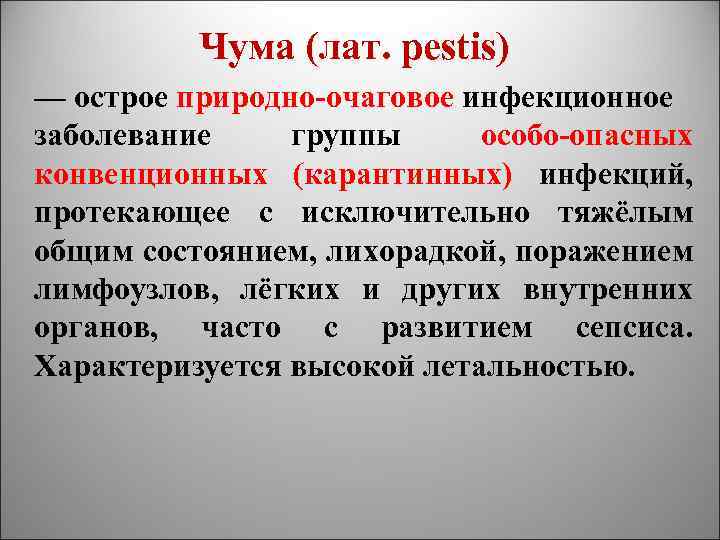 Чума (лат. pestis)

— острое природно-очаговое инфекционное заболевание группы особо-опасных конвенционных (карантинных) инфекций, протекающее с исключительно тяжёлым общим состоянием, лихорадкой, поражением лимфоузлов, лёгких и других внутренних органов, часто с развитием сепсиса. Характеризуется высокой летальностью.